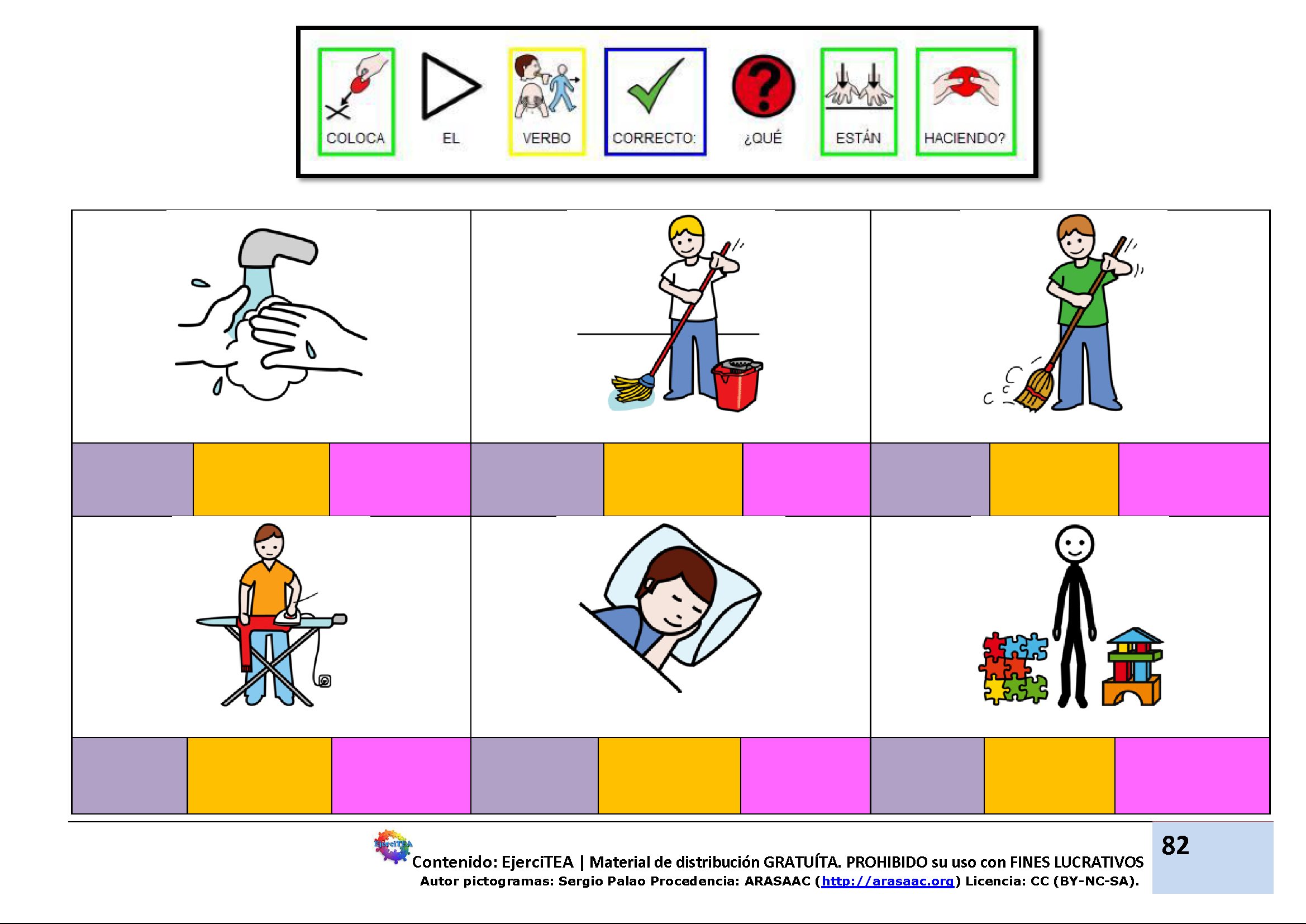 COLOCA EL VERBO CORRECTO: ¿QUÉ ESTÁN HACIENDO?

EjerciTEA

Contenido: EjerciTEA | Material de distribución GRATUÍTA. PROHIBIDO su uso con FINES LUCRATIVOS
Autor pictogramas: Sergio Palao Procedencia: ARASAAC (http://arasaac.org) Licencia: CC (BY-NC-SA).

82